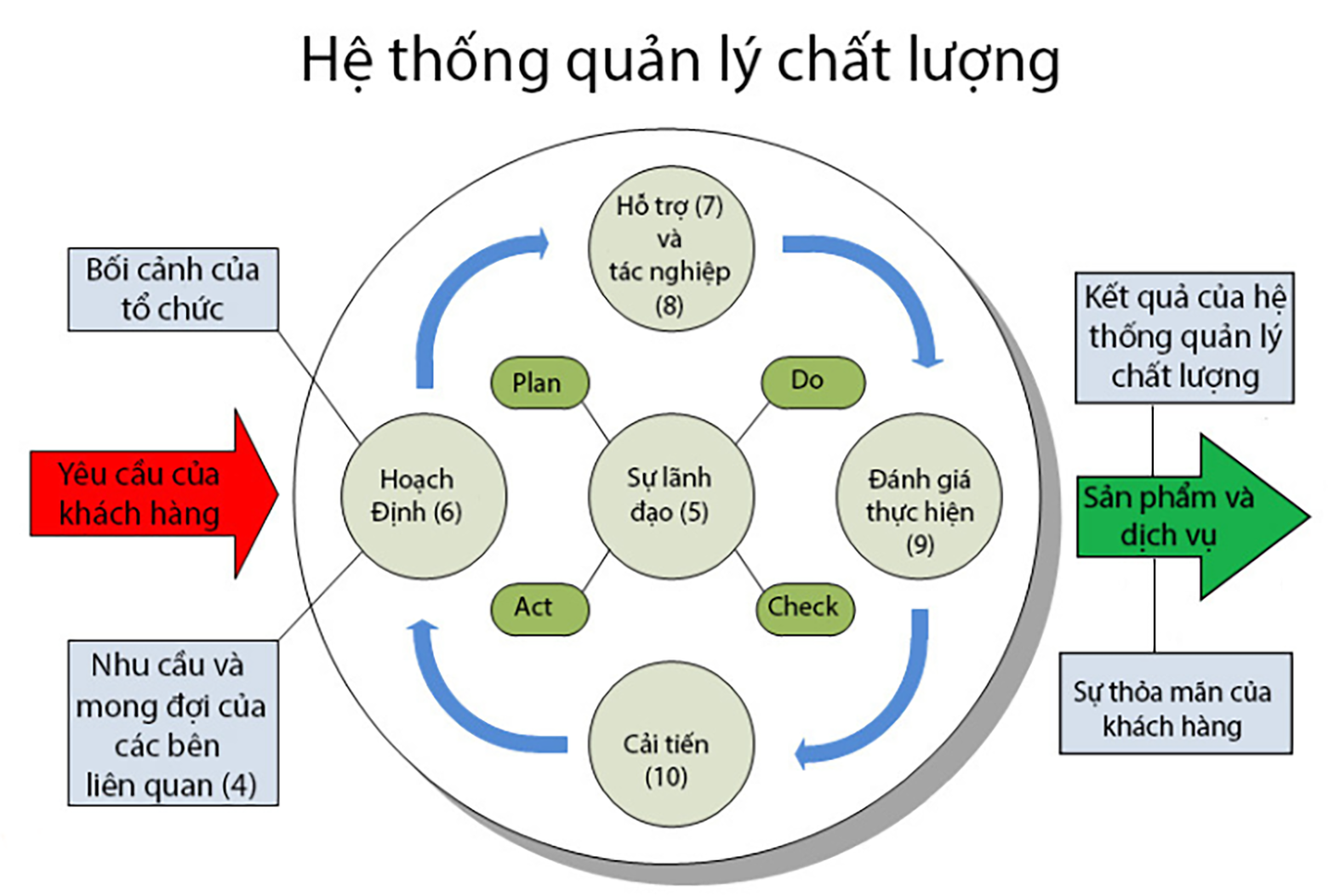 Hệ thống quản lý chất lượng

Bối cảnh của tổ chức

Yêu cầu của khách hàng

Nhu cầu và mong đợi của các bên liên quan (4)

Hỗ trợ (7) và tác nghiệp (8)

Plan

Do

Hoạch Định (6)

Sự lãnh đạo (5)

Đánh giá thực hiện (9)

Act

Check

Cải tiến (10)

Kết quả của hệ thống quản lý chất lượng

Sản phẩm và dịch vụ

Sự thỏa mãn của khách hàng